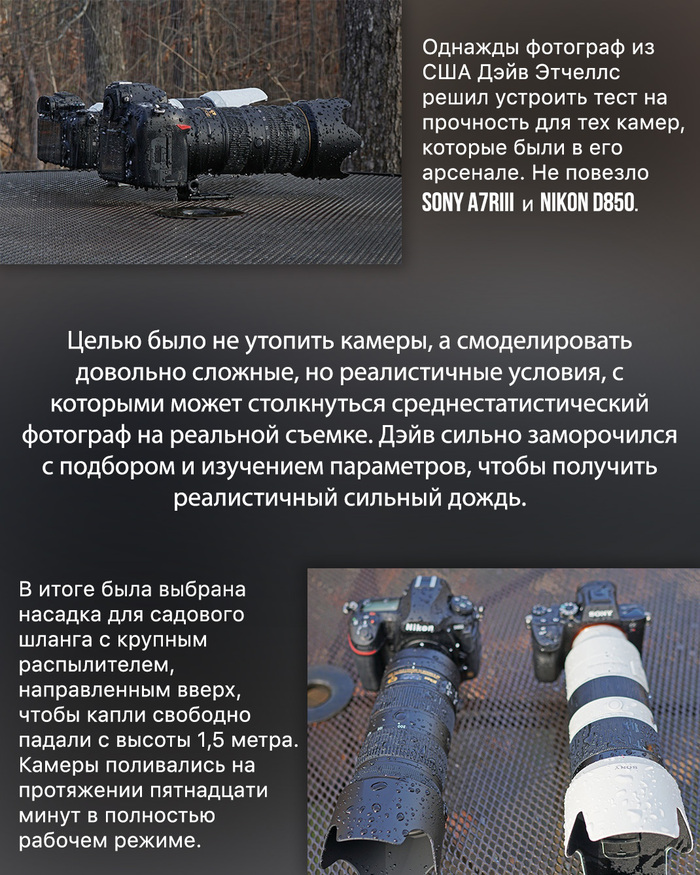 Однажды фотограф из США Дэйв Этчеллс решил устроить тест на прочность для тех камер, которые были в его арсенале. Не повезло SONY A7RIII и NIKON D850.

Целью было не утопить камеры, а смоделировать довольно сложные, но реалистичные условия, с которыми может столкнуться среднестатистический фотограф на реальной съемке. Дэйв сильно заморочился с подбором и изучением параметров, чтобы получить реалистичный сильный дождь.

В итоге была выбрана насадка для садового шланга с крупным распылителем, направленным вверх, чтобы капли свободно падали с высоты 1,5 метра. Камеры поливались на протяжении пятнадцати минут в полностью рабочем режиме.

Nikon

SONY